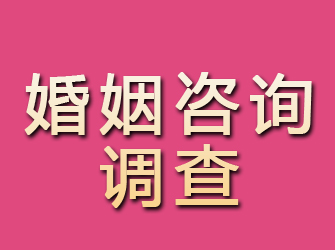 婚姻咨询
调查